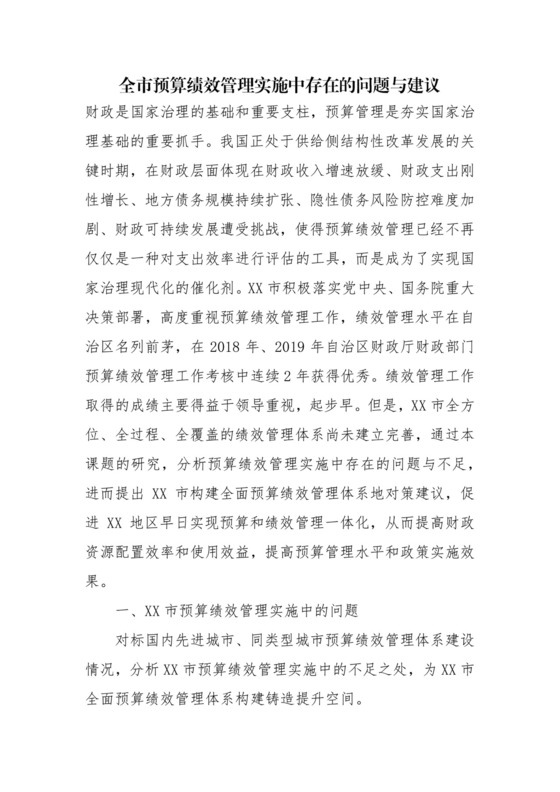 全市预算绩效管理实施中存在的问题与建议

财政是国家治理的基础和重要支柱，预算管理是夯实国家治理基础的重要抓手。我国正处于供给侧结构性改革发展的关键时期，在财政层面体现在财政收入增速放缓、财政支出刚性增长、地方债务规模持续扩张、隐性债务风险防控难度加剧、财政可持续发展遭受挑战，使得预算绩效管理已经不再仅仅是一种对支出效率进行评估的工具，而是成为了实现国家治理现代化的催化剂。XX市积极落实党中央、国务院重大决策部署，高度重视预算绩效管理工作，绩效管理水平在自治区名列前茅，在2018年、2019年自治区财政厅财政部门预算绩效管理工作考核中连续2年获得优秀。绩效管理工作取得的成绩主要得益于领导重视，起步早。但是，XX市全方位、全过程、全覆盖的绩效管理体系尚未建立完善，通过本课题的研究，分析预算绩效管理实施中存在的问题与不足，进而提出XX市构建全面预算绩效管理体系地对策建议，促进XX地区早日实现预算和绩效管理一体化，从而提高财政资源配置效率和使用效益，提高预算管理水平和政策实施效果。

一、XX市预算绩效管理实施中的问题

对标国内先进城市、同类型城市预算绩效管理体系建设情况，分析XX市预算绩效管理实施中的不足之处，为XX市全面预算绩效管理体系构建铸造提升空间。